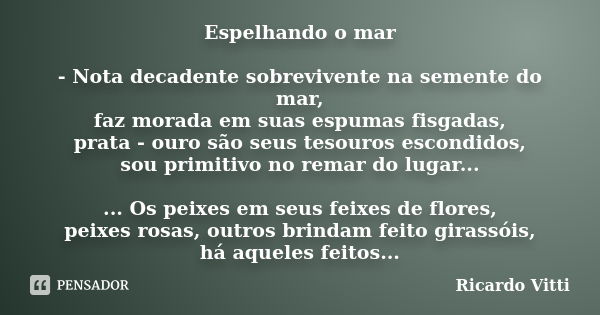 Espelhando o mar

- Nota decadente sobrevivente na semente do mar,
faz morada em suas espumas fisgadas,
prata - ouro são seus tesouros escondidos,
sou primitivo no remar do lugar...

... Os peixes em seus feixes de flores,
peixes rosas, outros brindam feito girassóis,
há aqueles feitos...

PENSADOR

Ricardo Vitti